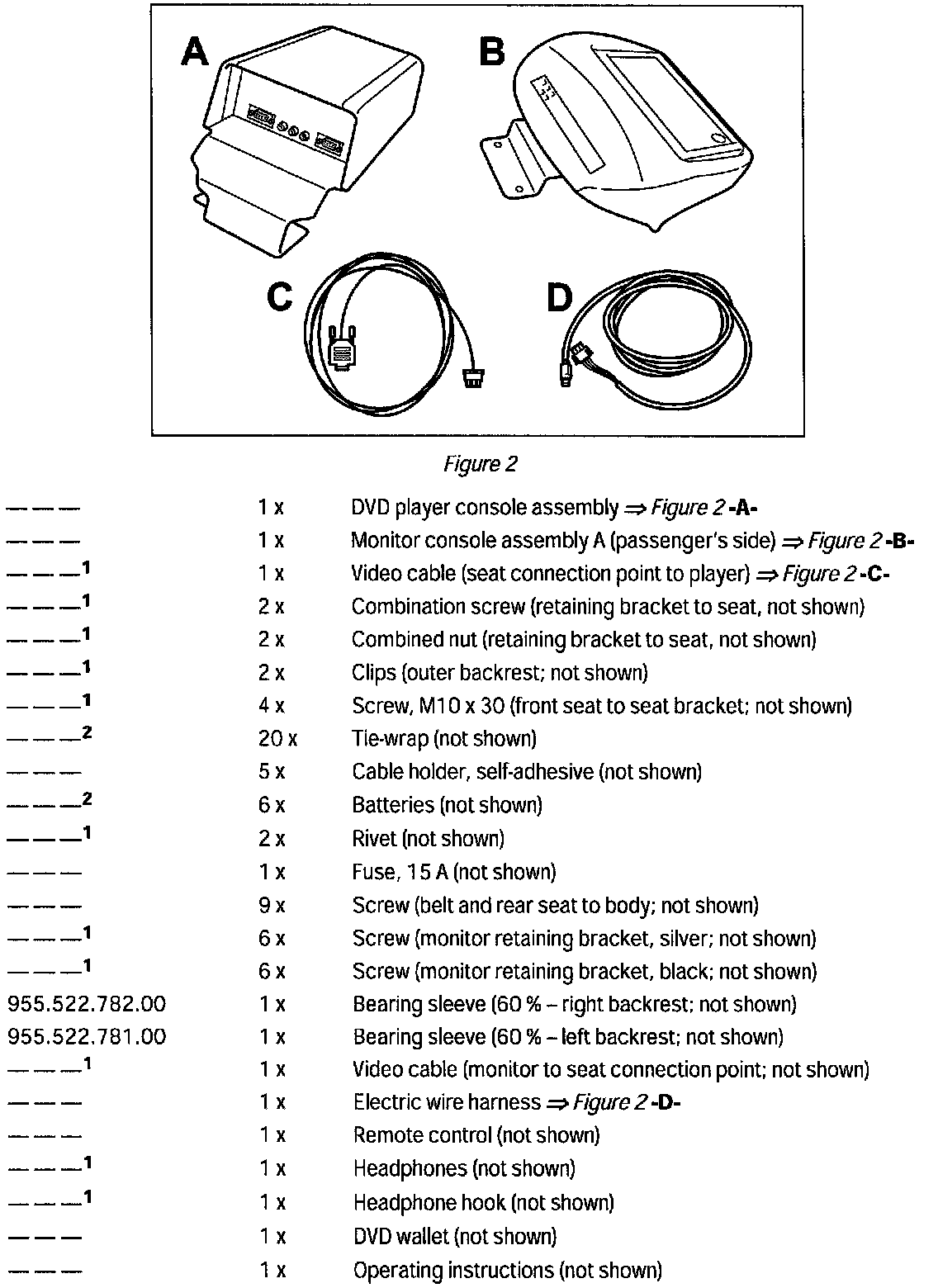 A

B

C

D

Figure 2

| | | |
|---|---|---|
| — — — | 1 x | DVD player console assembly ⇒ Figure 2 -A- |
| — — — | 1 x | Monitor console assembly A (passenger's side) ⇒ Figure 2 -B- |
| — — —$^1$ | 1 x | Video cable (seat connection point to player) ⇒ Figure 2 -C- |
| — — —$^1$ | 2 x | Combination screw (retaining bracket to seat, not shown) |
| — — —$^1$ | 2 x | Combined nut (retaining bracket to seat, not shown) |
| — — —$^1$ | 2 x | Clips (outer backrest; not shown) |
| — — —$^1$ | 4 x | Screw, M10 x 30 (front seat to seat bracket; not shown) |
| — — —$^2$ | 20 x | Tie-wrap (not shown) |
| — — — | 5 x | Cable holder, self-adhesive (not shown) |
| — — —$^2$ | 6 x | Batteries (not shown) |
| — — —$^1$ | 2 x | Rivet (not shown) |
| — — — | 1 x | Fuse, 15 A (not shown) |
| — — — | 9 x | Screw (belt and rear seat to body; not shown) |
| — — —$^1$ | 6 x | Screw (monitor retaining bracket, silver; not shown) |
| — — —$^1$ | 6 x | Screw (monitor retaining bracket, black; not shown) |
| 955.522.782.00 | 1 x | Bearing sleeve (60 % – right backrest; not shown) |
| 955.522.781.00 | 1 x | Bearing sleeve (60 % – left backrest; not shown) |
| — — —$^1$ | 1 x | Video cable (monitor to seat connection point; not shown) |
| — — — | 1 x | Electric wire harness ⇒ Figure 2 -D- |
| — — — | 1 x | Remote control (not shown) |
| — — —$^1$ | 1 x | Headphones (not shown) |
| — — —$^1$ | 1 x | Headphone hook (not shown) |
| — — — | 1 x | DVD wallet (not shown) |
| — — — | 1 x | Operating instructions (not shown) |